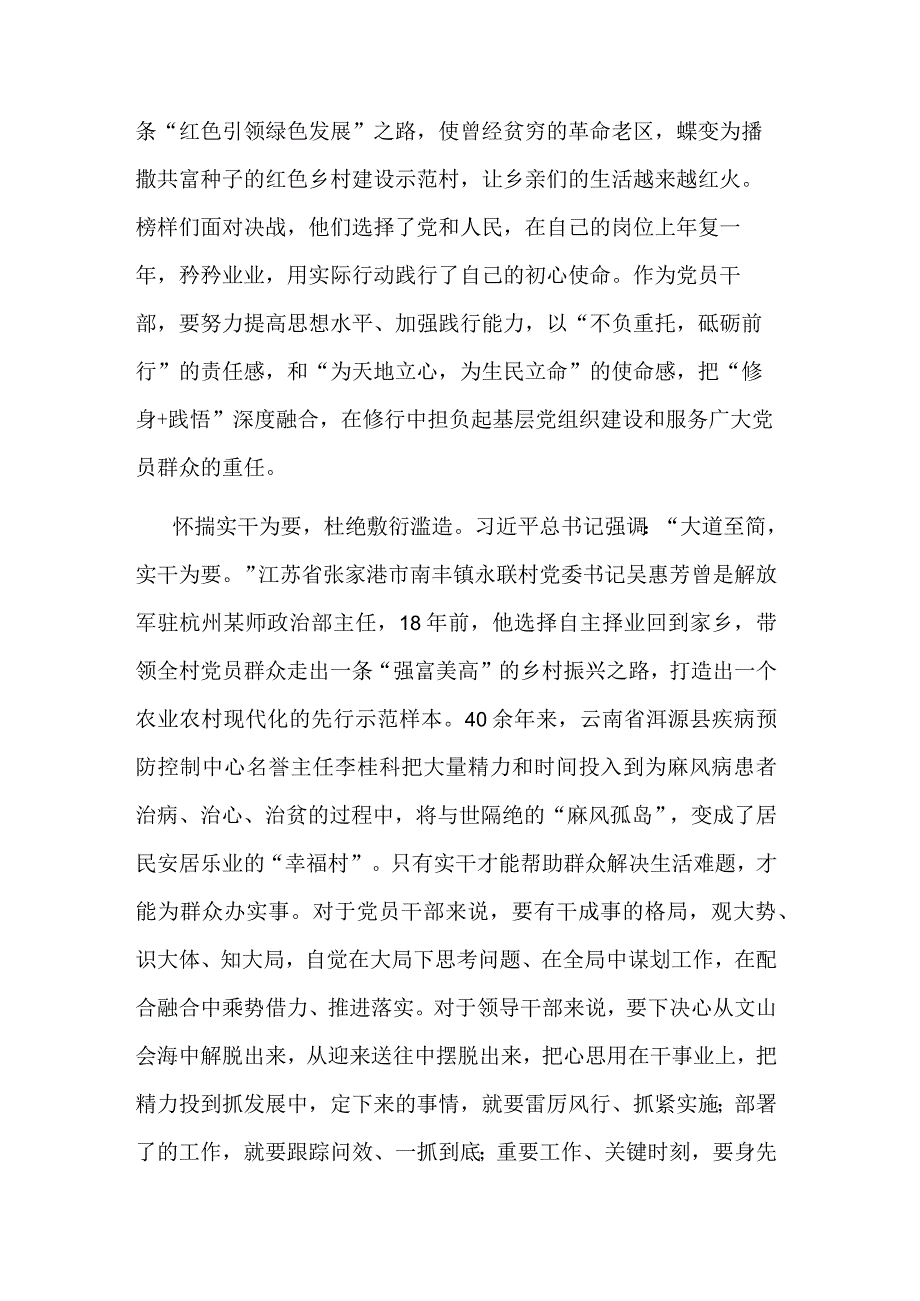 条“红色引领绿色发展”之路，使曾经贫穷的革命老区，蝶变为播撒共富种子的红色乡村建设示范村，让乡亲们的生活越来越红火。榜样们面对决战，他们选择了党和人民，在自己的岗位上年复一年，矜矜业业，用实际行动践行了自己的初心使命。作为党员干部，要努力提高思想水平、加强践行能力，以“不负重托，砥砺前行”的责任感，和“为天地立心，为生民立命”的使命感，把“修身+践悟”深度融合，在修行中担负起基层党组织建设和服务广大党员群众的重任。

怀揣实干为要，杜绝敷衍滥造。习近平总书记强调:“大道至简，实干为要。”江苏省张家港市南丰镇永联村党委书记吴惠芳曾是解放军驻杭州某师政治部主任，18年前，他选择自主择业回到家乡，带领全村党员群众走出一条“强富美高”的乡村振兴之路，打造出一个农业农村现代化的先行示范样本。40余年来，云南省洱源县疾病预防控制中心名誉主任李桂科把大量精力和时间投入到为麻风病患者治病、治心、治贫的过程中，将与世隔绝的“麻风孤岛”，变成了居民安居乐业的“幸福村”。只有实干才能帮助群众解决生活难题，才能为群众办实事。对于党员干部来说，要有干成事的格局，观大势、识大体、知大局，自觉在大局下思考问题、在全局中谋划工作，在配合融合中乘势借力、推进落实。对于领导干部来说，要下决心从文山会海中解脱出来，从迎来送往中摆脱出来，把心思用在干事业上，把精力投到抓发展中，定下来的事情，就要雷厉风行、抓紧实施;部署了的工作，就要跟踪问效、一抓到底;重要工作、关键时刻，要身先